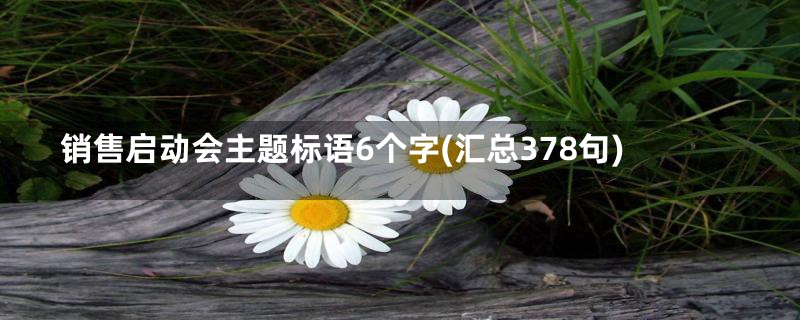 销售启动会主题标语6个字(汇总378句)